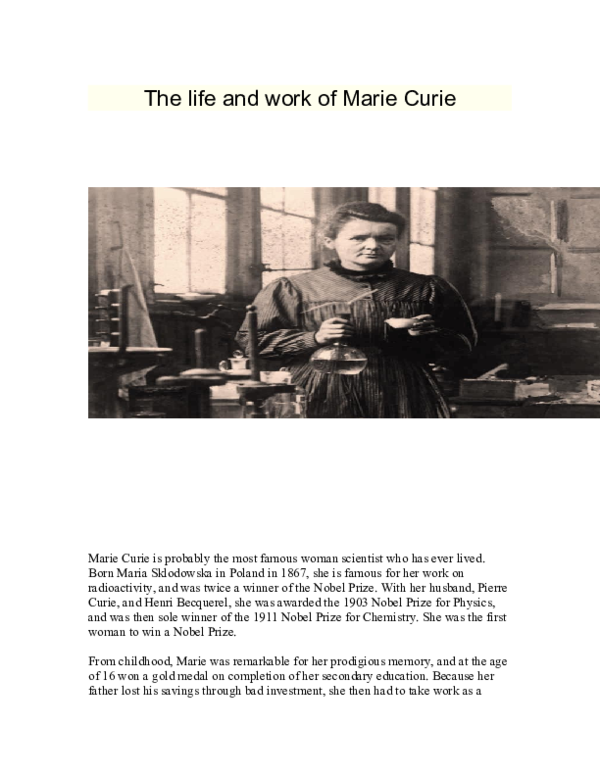 The life and work of Marie Curie

Marie Curie is probably the most famous woman scientist who has ever lived. Born Maria Sklodowska in Poland in 1867, she is famous for her work on radioactivity, and was twice a winner of the Nobel Prize. With her husband, Pierre Curie, and Henri Becquerel, she was awarded the 1903 Nobel Prize for Physics, and was then sole winner of the 1911 Nobel Prize for Chemistry. She was the first woman to win a Nobel Prize.

From childhood, Marie was remarkable for her prodigious memory, and at the age of 16 won a gold medal on completion of her secondary education. Because her father lost his savings through bad investment, she then had to take work as a